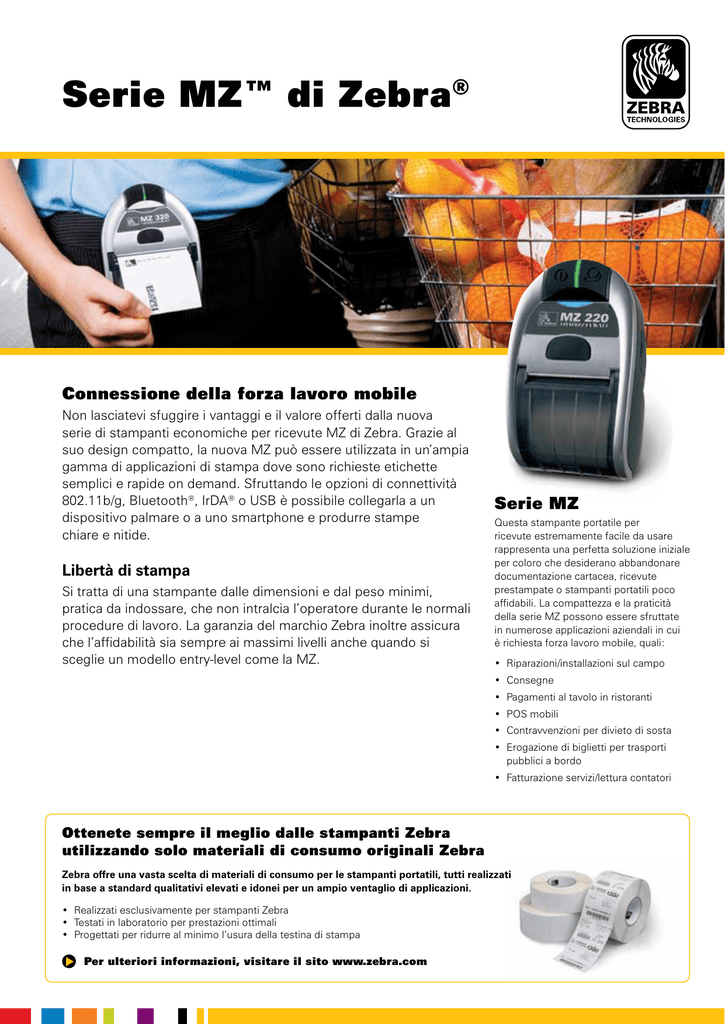 Serie MZ™ di Zebra®

ZEBRA TECHNOLOGIES

MZ 320

MZ 220

Connessione della forza lavoro mobile

Non lasciatevi sfuggire i vantaggi e il valore offerti dalla nuova serie di stampanti economiche per ricevute MZ di Zebra. Grazie al suo design compatto, la nuova MZ può essere utilizzata in un'ampia gamma di applicazioni di stampa dove sono richieste etichette semplici e rapide on demand. Sfruttando le opzioni di connettività 802.11b/g, Bluetooth®, IrDA® o USB è possibile collegarla a un dispositivo palmare o a uno smartphone e produrre stampe chiare e nitide.

Libertà di stampa

Si tratta di una stampante dalle dimensioni e dal peso minimi, pratica da indossare, che non intralcia l'operatore durante le normali procedure di lavoro. La garanzia del marchio Zebra inoltre assicura che l'affidabilità sia sempre ai massimi livelli anche quando si sceglie un modello entry-level come la MZ.

Serie MZ

Questa stampante portatile per ricevute estremamente facile da usare rappresenta una perfetta soluzione iniziale per coloro che desiderano abbandonare documentazione cartacea, ricevute prestampate o stampanti portatili poco affidabili. La compattezza e la praticità della serie MZ possono essere sfruttate in numerose applicazioni aziendali in cui è richiesta forza lavoro mobile, quali:

• Riparazioni/installazioni sul campo
• Consegne
• Pagamenti al tavolo in ristoranti
• POS mobili
• Contravvenzioni per divieto di sosta
• Erogazione di biglietti per trasporti pubblici a bordo
• Fatturazione servizi/lettura contatori

Ottenete sempre il meglio dalle stampanti Zebra utilizzando solo materiali di consumo originali Zebra

Zebra offre una vasta scelta di materiali di consumo per le stampanti portatili, tutti realizzati in base a standard qualitativi elevati e idonei per un ampio ventaglio di applicazioni.

• Realizzati esclusivamente per stampanti Zebra
• Testati in laboratorio per prestazioni ottimali
• Progettati per ridurre al minimo l'usura della testina di stampa

Per ulteriori informazioni, visitare il sito www.zebra.com